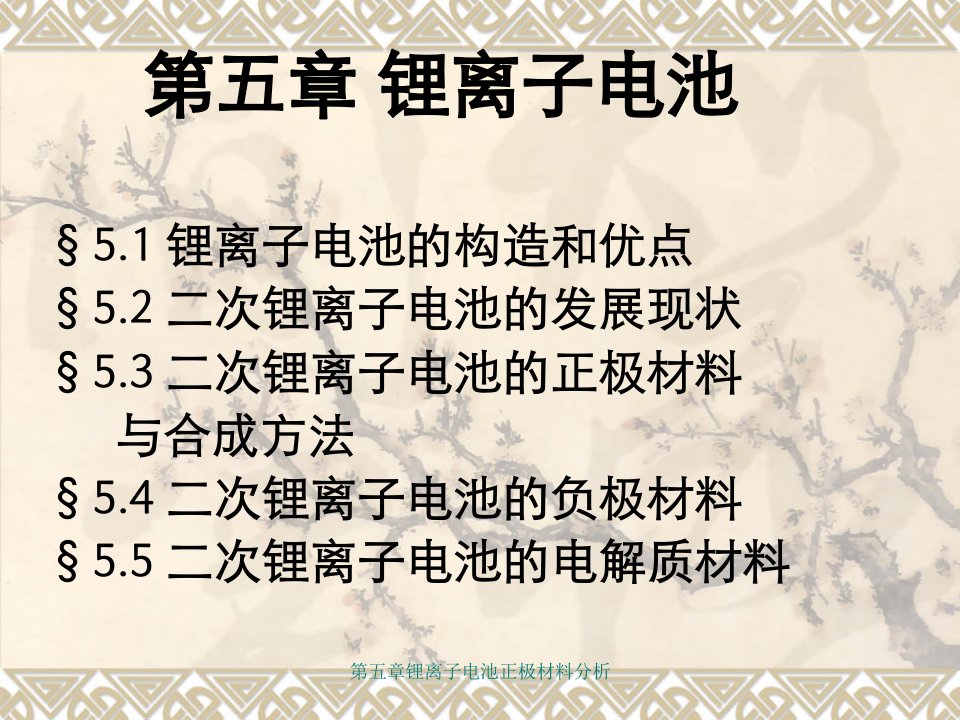 第五章 锂离子电池

§5.1 锂离子电池的构造和优点
§5.2 二次锂离子电池的发展现状
§5.3 二次锂离子电池的正极材料与合成方法
§5.4 二次锂离子电池的负极材料
§5.5 二次锂离子电池的电解质材料

第五章锂离子电池正极材料分析